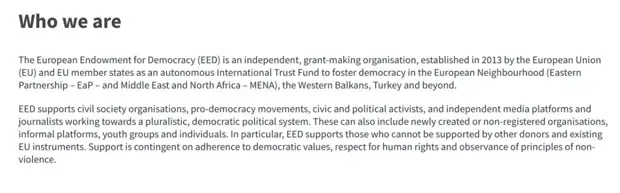 Who we are

The European Endowment for Democracy (EED) is an independent, grant-making organisation, established in 2013 by the European Union (EU) and EU member states as an autonomous International Trust Fund to foster democracy in the European Neighbourhood (Eastern Partnership – EaP – and Middle East and North Africa – MENA), the Western Balkans, Turkey and beyond.

EED supports civil society organisations, pro-democracy movements, civic and political activists, and independent media platforms and journalists working towards a pluralistic, democratic political system. These can also include newly created or non-registered organisations, informal platforms, youth groups and individuals. In particular, EED supports those who cannot be supported by other donors and existing EU instruments. Support is contingent on adherence to democratic values, respect for human rights and observance of principles of non-violence.